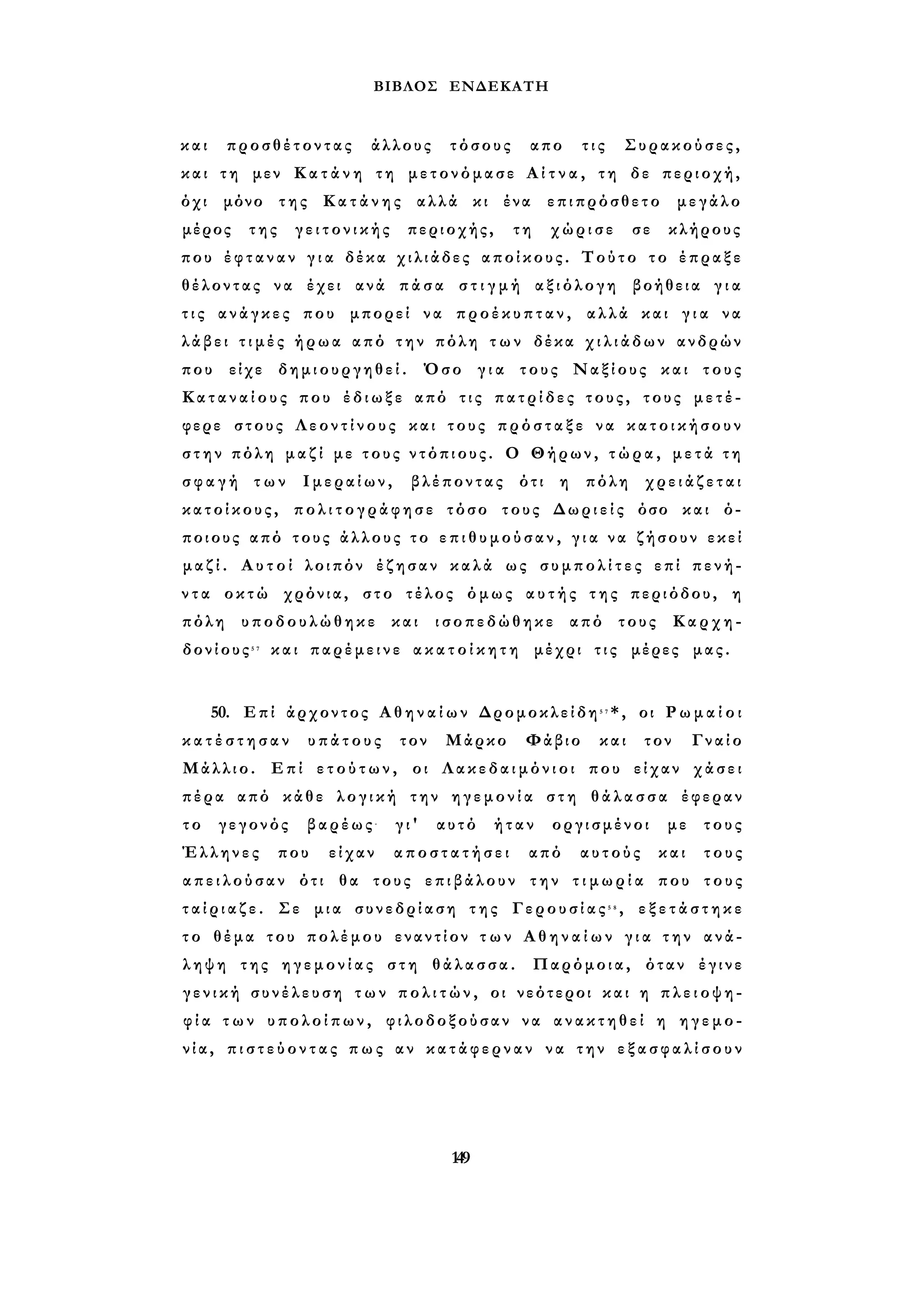 ΒΙΒΛΟΣ ΕΝΔΕΚΑΤΗ

και προσθέτοντας άλλους τόσους απο τις Συρακούσες, και τη μεν Κατάνη τη μετονόμασε Αίτνα, τη δε περιοχή, όχι μόνο της Κατάνης αλλά κι ένα επιπρόσθετο μεγάλο μέρος της γειτονικής περιοχής, τη χώρισε σε κλήρους που έφταναν για δέκα χιλιάδες αποίκους. Τούτο το έπραξε θέλοντας να έχει ανά πάσα στιγμή αξιόλογη βοήθεια για τις ανάγκες που μπορεί να προέκυπταν, αλλά και για να λάβει τιμές ήρωα από την πόλη των δέκα χιλιάδων ανδρών που είχε δημιουργηθεί. Όσο για τους Ναξίους και τους Καταναίους που έδιωξε από τις πατρίδες τους, τους μετέφερε στους Λεοντίνους και τους πρόσταξε να κατοικήσουν στην πόλη μαζί με τους ντόπιους. Ο Θήρων, τώρα, μετά τη σφαγή των Ιμεραίων, βλέποντας ότι η πόλη χρειάζεται κατοίκους, πολιτογράφησε τόσο τους Δωριείς όσο και όποιους από τους άλλους το επιθυμούσαν, για να ζήσουν εκεί μαζί. Αυτοί λοιπόν έζησαν καλά ως συμπολίτες επί πενήντα οκτώ χρόνια, στο τέλος όμως αυτής της περιόδου, η πόλη υποδουλώθηκε και ισοπεδώθηκε από τους Καρχηδονίους$^{57}$ και παρέμεινε ακατοίκητη μέχρι τις μέρες μας.

50. Επί άρχοντος Αθηναίων Δρομοκλείδη$^{57}$*, οι Ρωμαίοι κατέστησαν υπάτους τον Μάρκο Φάβιο και τον Γναίο Μάλλιο. Επί ετούτων, οι Λακεδαιμόνιοι που είχαν χάσει πέρα από κάθε λογική την ηγεμονία στη θάλασσα έφεραν το γεγονός βαρέως· γι' αυτό ήταν οργισμένοι με τους Έλληνες που είχαν αποστατήσει από αυτούς και τους απειλούσαν ότι θα τους επιβάλουν την τιμωρία που τους ταίριαζε. Σε μια συνεδρίαση της Γερουσίας$^{58}$, εξετάστηκε το θέμα του πολέμου εναντίον των Αθηναίων για την ανάληψη της ηγεμονίας στη θάλασσα. Παρόμοια, όταν έγινε γενική συνέλευση των πολιτών, οι νεότεροι και η πλειοψηφία των υπολοίπων, φιλοδοξούσαν να ανακτηθεί η ηγεμονία, πιστεύοντας πως αν κατάφερναν να την εξασφαλίσουν

149